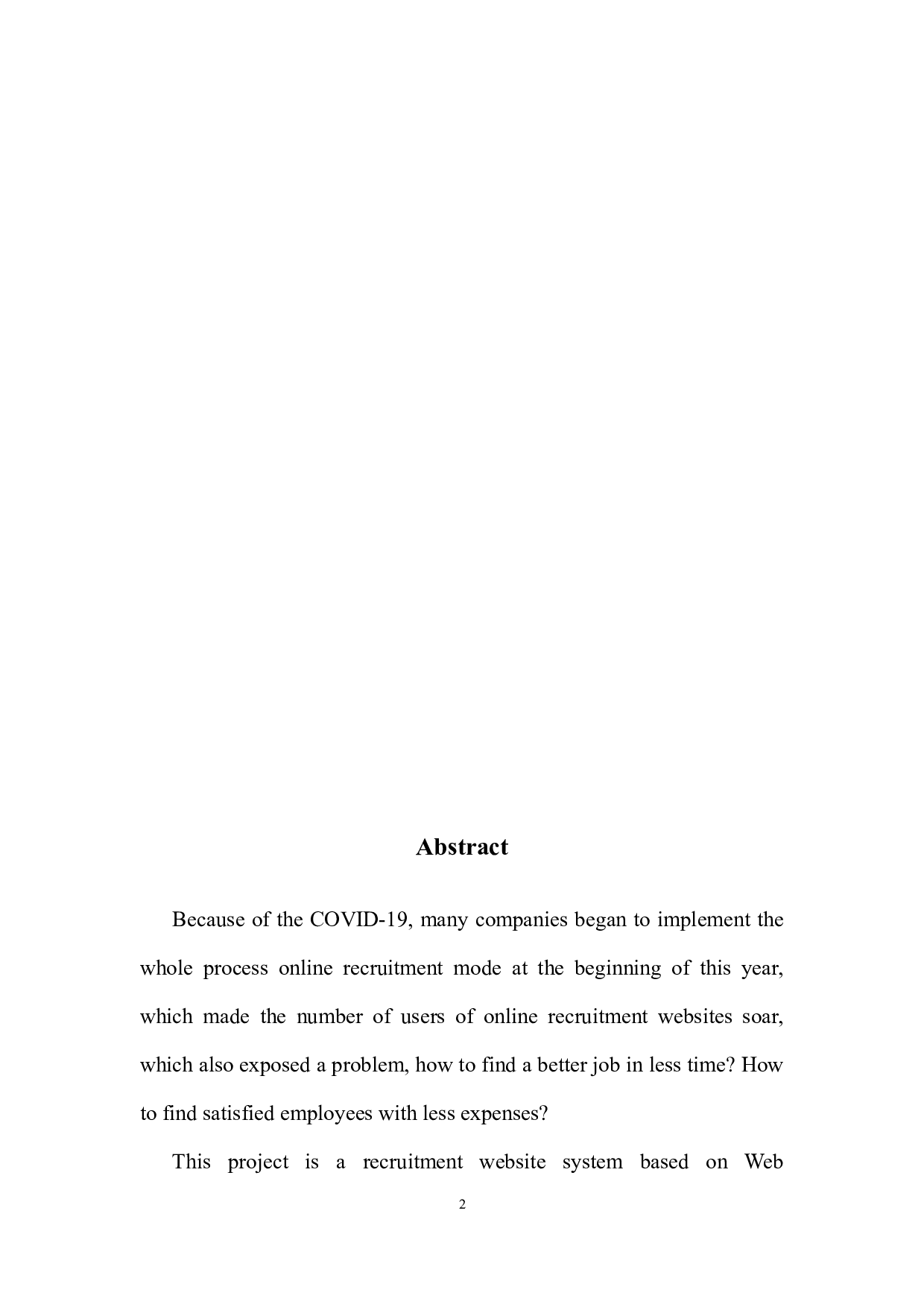 Abstract

Because of the COVID-19, many companies began to implement the whole process online recruitment mode at the beginning of this year, which made the number of users of online recruitment websites soar, which also exposed a problem, how to find a better job in less time? How to find satisfied employees with less expenses?

This project is a recruitment website system based on Web

2